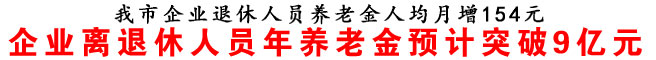 我市企业退休人员养老金人均月增154元

企业离退休人员年养老金预计突破9亿元